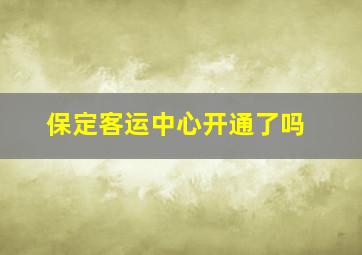 保定客运中心开通了吗